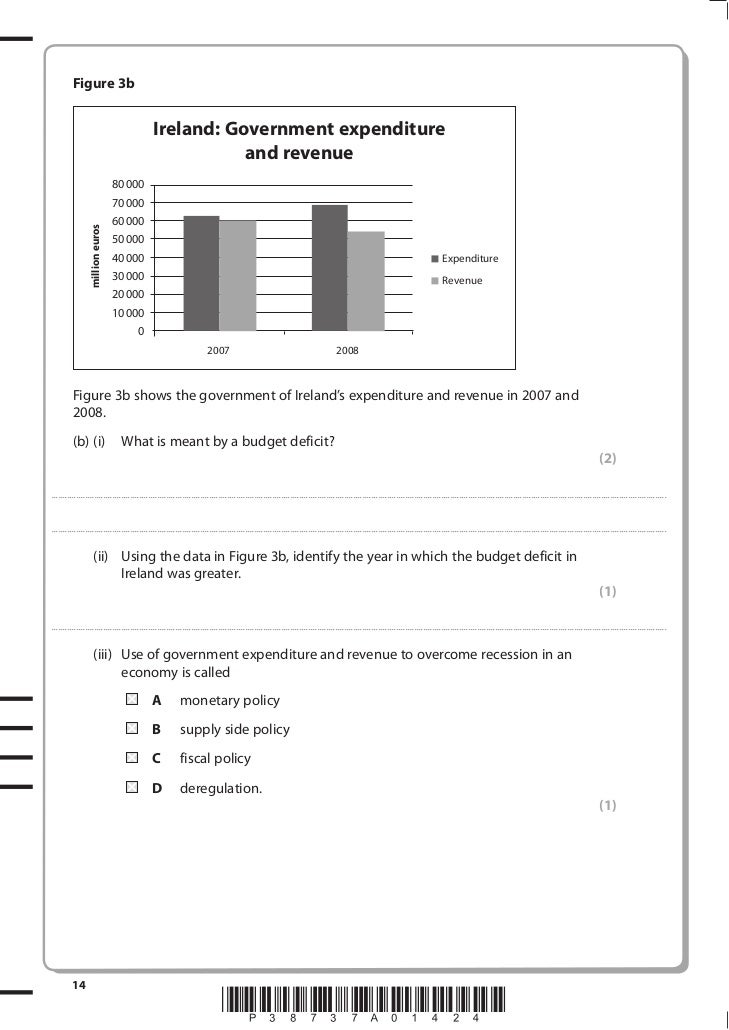 Figure 3b

Ireland: Government expenditure and revenue

million euros

80 000
70 000
60 000
50 000
40 000
30 000
20 000
10 000
0

2007 2008

Expenditure
Revenue

Figure 3b shows the government of Ireland's expenditure and revenue in 2007 and 2008.

(b) (i) What is meant by a budget deficit?

(2)

(ii) Using the data in Figure 3b, identify the year in which the budget deficit in Ireland was greater.

(1)

(iii) Use of government expenditure and revenue to overcome recession in an economy is called

A monetary policy

B supply side policy

C fiscal policy

D deregulation.

(1)

14

P 3 8 7 3 7 A 0 1 4 2 4